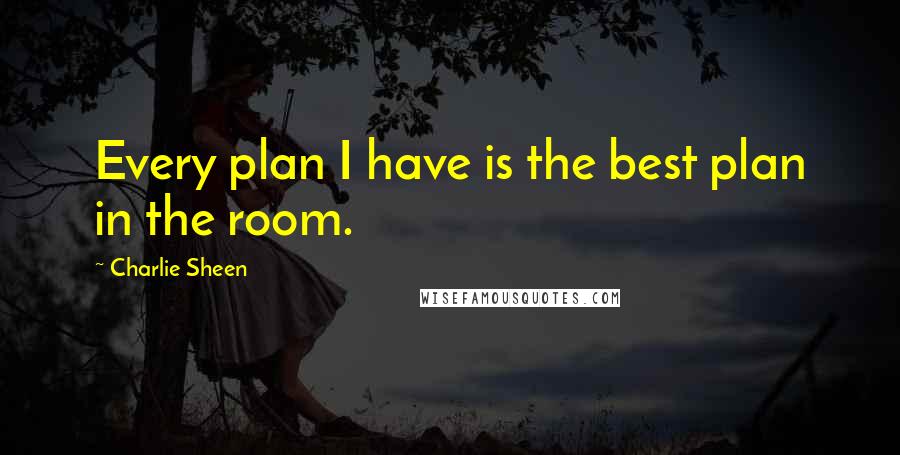 Every plan I have is the best plan in the room.

~ Charlie Sheen

WISEFAMOUSQUOTES.COM